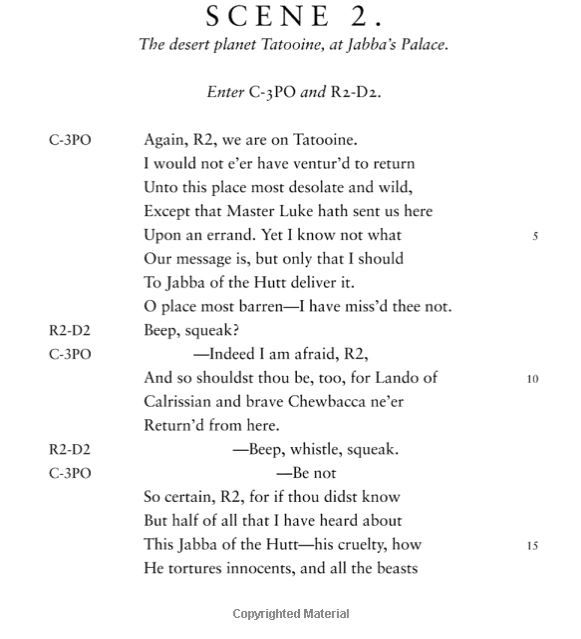 SCENE 2.
The desert planet Tatooine, at Jabba's Palace.

Enter C-3PO and R2-D2.

C-3PO Again, R2, we are on Tatooine.
I would not e'er have ventur'd to return
Unto this place most desolate and wild,
Except that Master Luke hath sent us here
Upon an errand. Yet I know not what 5
Our message is, but only that I should
To Jabba of the Hutt deliver it.
O place most barren—I have miss'd thee not.
R2-D2 Beep, squeak?
C-3PO —Indeed I am afraid, R2,
And so shouldst thou be, too, for Lando of 10
Calrissian and brave Chewbacca ne'er
Return'd from here.
R2-D2 —Beep, whistle, squeak.
C-3PO —Be not
So certain, R2, for if thou didst know
But half of all that I have heard about
This Jabba of the Hutt—his cruelty, how 15
He tortures innocents, and all the beasts

Copyrighted Material